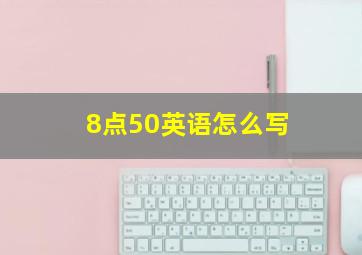 8点50英语怎么写